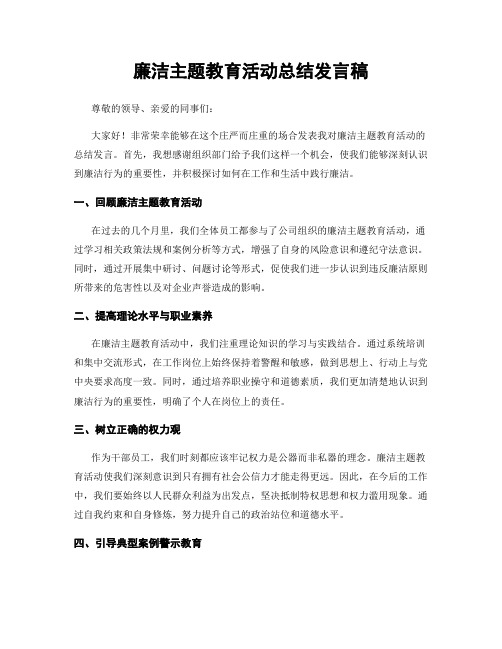 廉洁主题教育活动总结发言稿

尊敬的领导、亲爱的同事们：

大家好！非常荣幸能够在这个庄严而庄重的场合发表我对廉洁主题教育活动的总结发言。首先，我想感谢组织部门给予我们这样一个机会，使我们能够深刻认识到廉洁行为的重要性，并积极探讨如何在工作和生活中践行廉洁。

一、回顾廉洁主题教育活动

在过去的几个月里，我们全体员工都参与了公司组织的廉洁主题教育活动，通过学习相关政策法规和案例分析等方式，增强了自身的风险意识和遵纪守法意识。同时，通过开展集中研讨、问题讨论等形式，促使我们进一步认识到违反廉洁原则所带来的危害性以及对企业声誉造成的影响。

二、提高理论水平与职业素养

在廉洁主题教育活动中，我们注重理论知识的学习与实践结合。通过系统培训和集中交流形式，在工作岗位上始终保持着警醒和敏感，做到思想上、行动上与党中央要求高度一致。同时，通过培养职业操守和道德素质，我们更加清楚地认识到廉洁行为的重要性，明确了个人在岗位上的责任。

三、树立正确的权力观

作为干部员工，我们时刻都应该牢记权力是公器而非私器的理念。廉洁主题教育活动使我们深刻意识到只有拥有社会公信力才能走得更远。因此，在今后的工作中，我们要始终以人民群众利益为出发点，坚决抵制特权思想和权力滥用现象。通过自我约束和自身修炼，努力提升自己的政治站位和道德水平。

四、引导典型案例警示教育